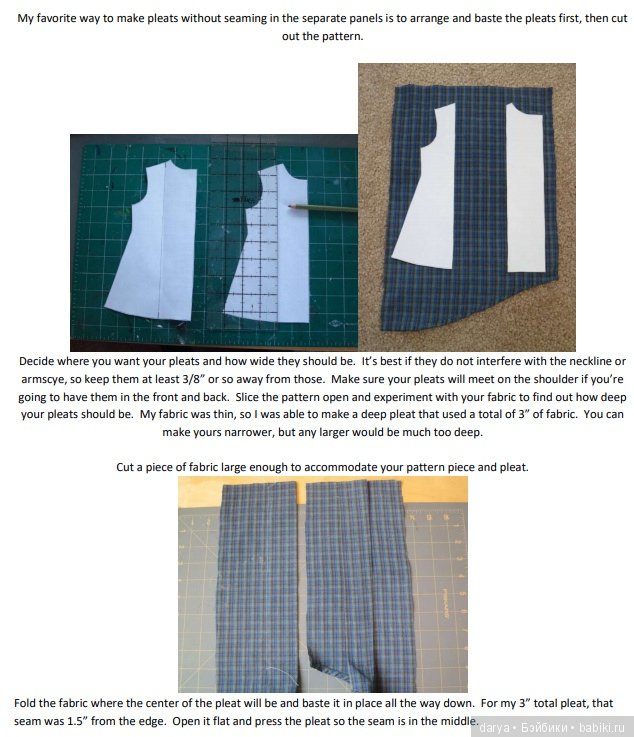 My favorite way to make pleats without seaming in the separate panels is to arrange and baste the pleats first, then cut out the pattern.

Decide where you want your pleats and how wide they should be. It's best if they do not interfere with the neckline or armscye, so keep them at least 3/8" or so away from those. Make sure your pleats will meet on the shoulder if you're going to have them in the front and back. Slice the pattern open and experiment with your fabric to find out how deep your pleats should be. My fabric was thin, so I was able to make a deep pleat that used a total of 3" of fabric. You can make yours narrower, but any larger would be much too deep.

Cut a piece of fabric large enough to accommodate your pattern piece and pleat.

Fold the fabric where the center of the pleat will be and baste it in place all the way down. For my 3" total pleat, that seam was 1.5" from the edge. Open it flat and press the pleat so the seam is in the middle.

darya • Бэйбики • babiki.ru